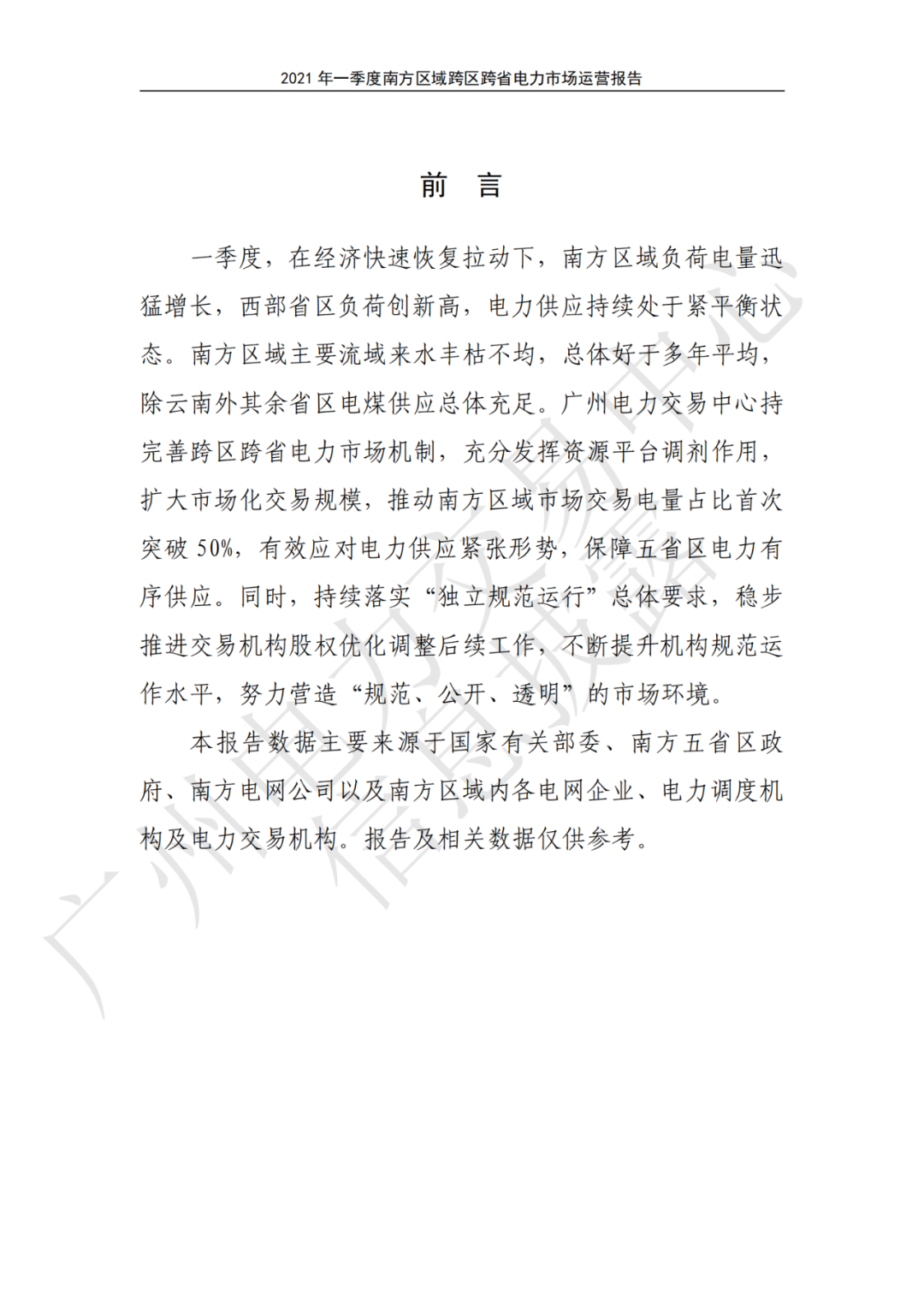 2021 年一季度南方区域跨区跨省电力市场运营报告

前　言

一季度，在经济快速恢复拉动下，南方区域负荷电量迅猛增长，西部省区负荷创新高，电力供应持续处于紧平衡状态。南方区域主要流域来水丰枯不均，总体好于多年平均，除云南外其余省区电煤供应总体充足。广州电力交易中心持完善跨区跨省电力市场机制，充分发挥资源平台调剂作用，扩大市场化交易规模，推动南方区域市场交易电量占比首次突破 50%，有效应对电力供应紧张形势，保障五省区电力有序供应。同时，持续落实“独立规范运行”总体要求，稳步推进交易机构股权优化调整后续工作，不断提升机构规范运作水平，努力营造“规范、公开、透明”的市场环境。

本报告数据主要来源于国家有关部委、南方五省区政府、南方电网公司以及南方区域内各电网企业、电力调度机构及电力交易机构。报告及相关数据仅供参考。

广州电力交易中心 信息披露